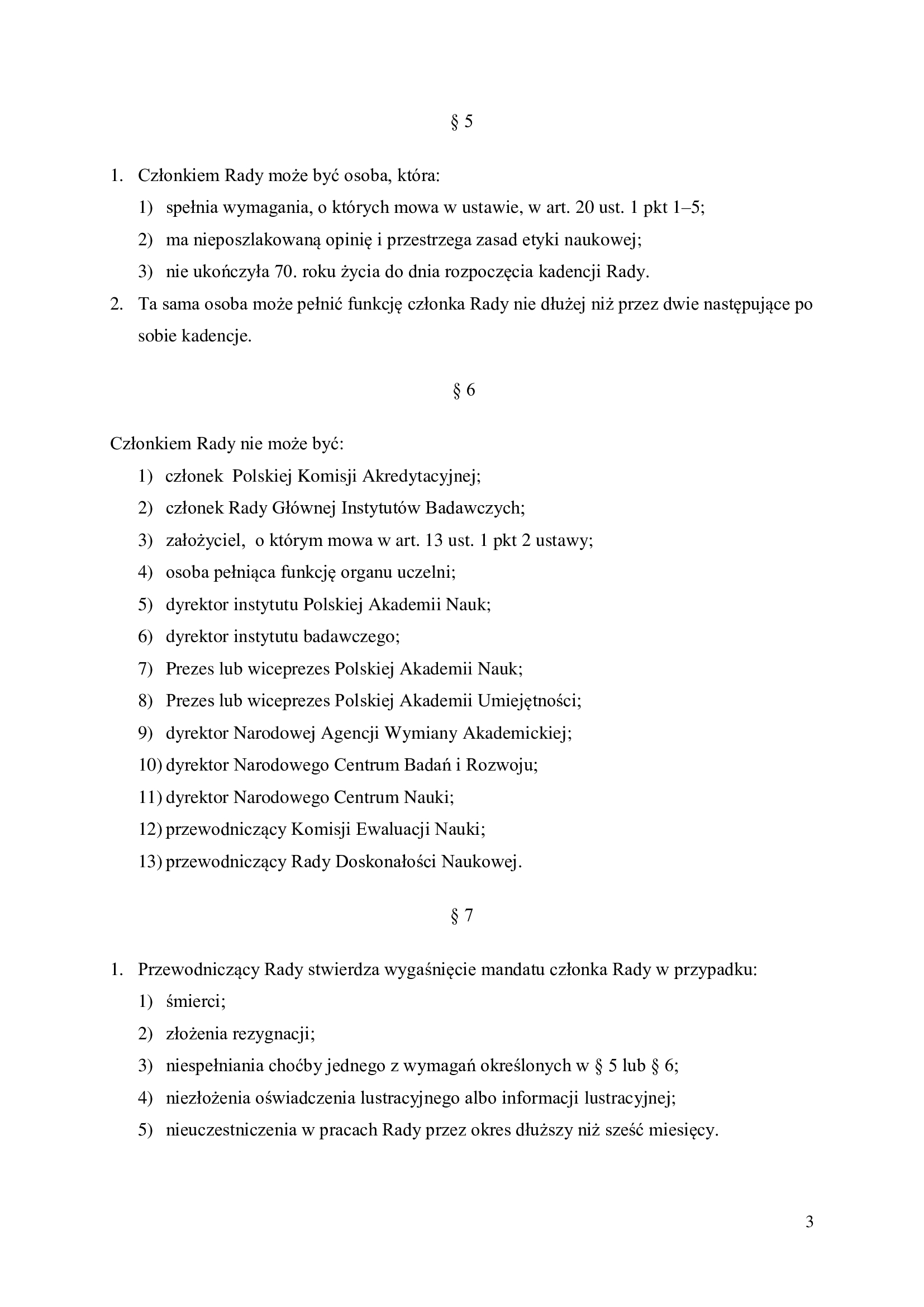 § 5

1. Członkiem Rady może być osoba, która:
1) spełnia wymagania, o których mowa w ustawie, w art. 20 ust. 1 pkt 1–5;
2) ma nieposzlakowaną opinię i przestrzega zasad etyki naukowej;
3) nie ukończyła 70. roku życia do dnia rozpoczęcia kadencji Rady.
2. Ta sama osoba może pełnić funkcję członka Rady nie dłużej niż przez dwie następujące po sobie kadencje.

§ 6

Członkiem Rady nie może być:
1) członek Polskiej Komisji Akredytacyjnej;
2) członek Rady Głównej Instytutów Badawczych;
3) założyciel, o którym mowa w art. 13 ust. 1 pkt 2 ustawy;
4) osoba pełniąca funkcję organu uczelni;
5) dyrektor instytutu Polskiej Akademii Nauk;
6) dyrektor instytutu badawczego;
7) Prezes lub wiceprezes Polskiej Akademii Nauk;
8) Prezes lub wiceprezes Polskiej Akademii Umiejętności;
9) dyrektor Narodowej Agencji Wymiany Akademickiej;
10) dyrektor Narodowego Centrum Badań i Rozwoju;
11) dyrektor Narodowego Centrum Nauki;
12) przewodniczący Komisji Ewaluacji Nauki;
13) przewodniczący Rady Doskonałości Naukowej.

§ 7

1. Przewodniczący Rady stwierdza wygaśnięcie mandatu członka Rady w przypadku:
1) śmierci;
2) złożenia rezygnacji;
3) niespełniania choćby jednego z wymagań określonych w § 5 lub § 6;
4) niezłożenia oświadczenia lustracyjnego albo informacji lustracyjnej;
5) nieuczestniczenia w pracach Rady przez okres dłuższy niż sześć miesięcy.

3